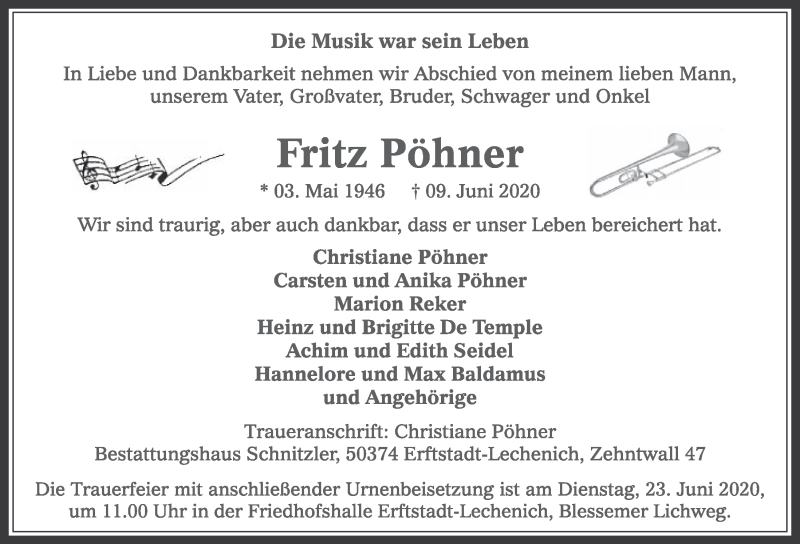 Die Musik war sein Leben

In Liebe und Dankbarkeit nehmen wir Abschied von meinem lieben Mann, unserem Vater, Großvater, Bruder, Schwager und Onkel

Fritz Pöhner

* 03. Mai 1946 † 09. Juni 2020

Wir sind traurig, aber auch dankbar, dass er unser Leben bereichert hat.

Christiane Pöhner
Carsten und Anika Pöhner
Marion Reker
Heinz und Brigitte De Temple
Achim und Edith Seidel
Hannelore und Max Baldamus
und Angehörige

Traueranschrift: Christiane Pöhner
Bestattungshaus Schnitzler, 50374 Erftstadt-Lechenich, Zehntwall 47

Die Trauerfeier mit anschließender Urnenbeisetzung ist am Dienstag, 23. Juni 2020, um 11.00 Uhr in der Friedhofshalle Erftstadt-Lechenich, Blessemer Lichweg.